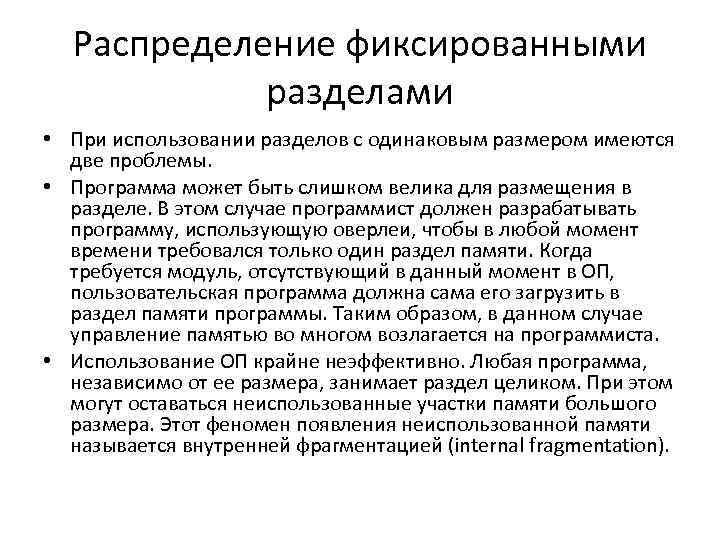 Распределение фиксированными разделами

• При использовании разделов с одинаковым размером имеются две проблемы.

• Программа может быть слишком велика для размещения в разделе. В этом случае программист должен разрабатывать программу, использующую оверлеи, чтобы в любой момент времени требовался только один раздел памяти. Когда требуется модуль, отсутствующий в данный момент в ОП, пользовательская программа должна сама его загрузить в раздел памяти программы. Таким образом, в данном случае управление памятью во многом возлагается на программиста.

• Использование ОП крайне неэффективно. Любая программа, независимо от ее размера, занимает раздел целиком. При этом могут оставаться неиспользованные участки памяти большого размера. Этот феномен появления неиспользованной памяти называется внутренней фрагментацией (internal fragmentation).